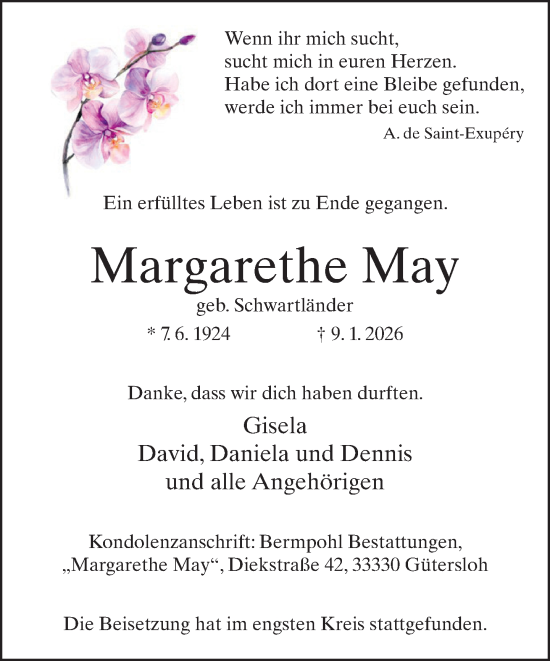 Wenn ihr mich sucht,
sucht mich in euren Herzen.
Habe ich dort eine Bleibe gefunden,
werde ich immer bei euch sein.

A. de Saint-Exupéry

Ein erfülltes Leben ist zu Ende gegangen.

Margarethe May

geb. Schwartländer

* 7. 6. 1924 † 9. 1. 2026

Danke, dass wir dich haben durften.

Gisela
David, Daniela und Dennis
und alle Angehörigen

Kondolenzanschrift: Bermpohl Bestattungen,
„Margarethe May“, Diekstraße 42, 33330 Gütersloh

Die Beisetzung hat im engsten Kreis stattgefunden.